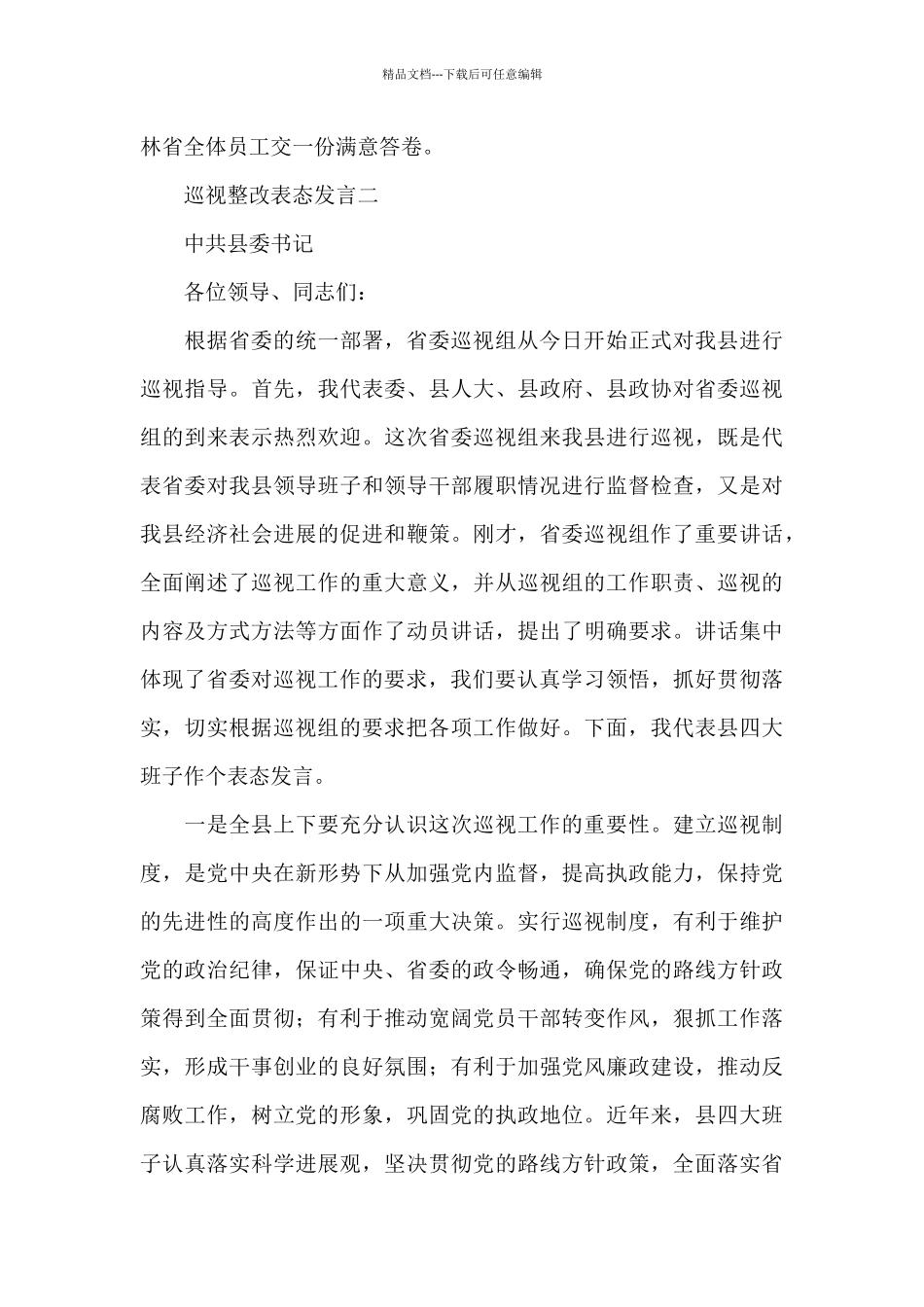 精品文档---下载后可任意编辑

林省全体员工交一份满意答卷。

巡视整改表态发言二

中共县委书记

各位领导、同志们：

根据省委的统一部署，省委巡视组从今日开始正式对我县进行巡视指导。首先，我代表委、县人大、县政府、县政协对省委巡视组的到来表示热烈欢迎。这次省委巡视组来我县进行巡视，既是代表省委对我县领导班子和领导干部履职情况进行监督检查，又是对我县经济社会进展的促进和鞭策。刚才，省委巡视组作了重要讲话，全面阐述了巡视工作的重大意义，并从巡视组的工作职责、巡视的内容及方式方法等方面作了动员讲话，提出了明确要求。讲话集中体现了省委对巡视工作的要求，我们要认真学习领悟，抓好贯彻落实，切实根据巡视组的要求把各项工作做好。下面，我代表县四大班子作个表态发言。

一是全县上下要充分认识这次巡视工作的重要性。建立巡视制度，是党中央在新形势下从加强党内监督，提高执政能力，保持党的先进性的高度作出的一项重大决策。实行巡视制度，有利于维护党的政治纪律，保证中央、省委的政令畅通，确保党的路线方针政策得到全面贯彻；有利于推动宽阔党员干部转变作风，狠抓工作落实，形成干事创业的良好氛围；有利于加强党风廉政建设，推动反腐败工作，树立党的形象，巩固党的执政地位。近年来，县四大班子认真落实科学进展观，坚决贯彻党的路线方针政策，全面落实省